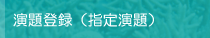 演題登録（指定演題）